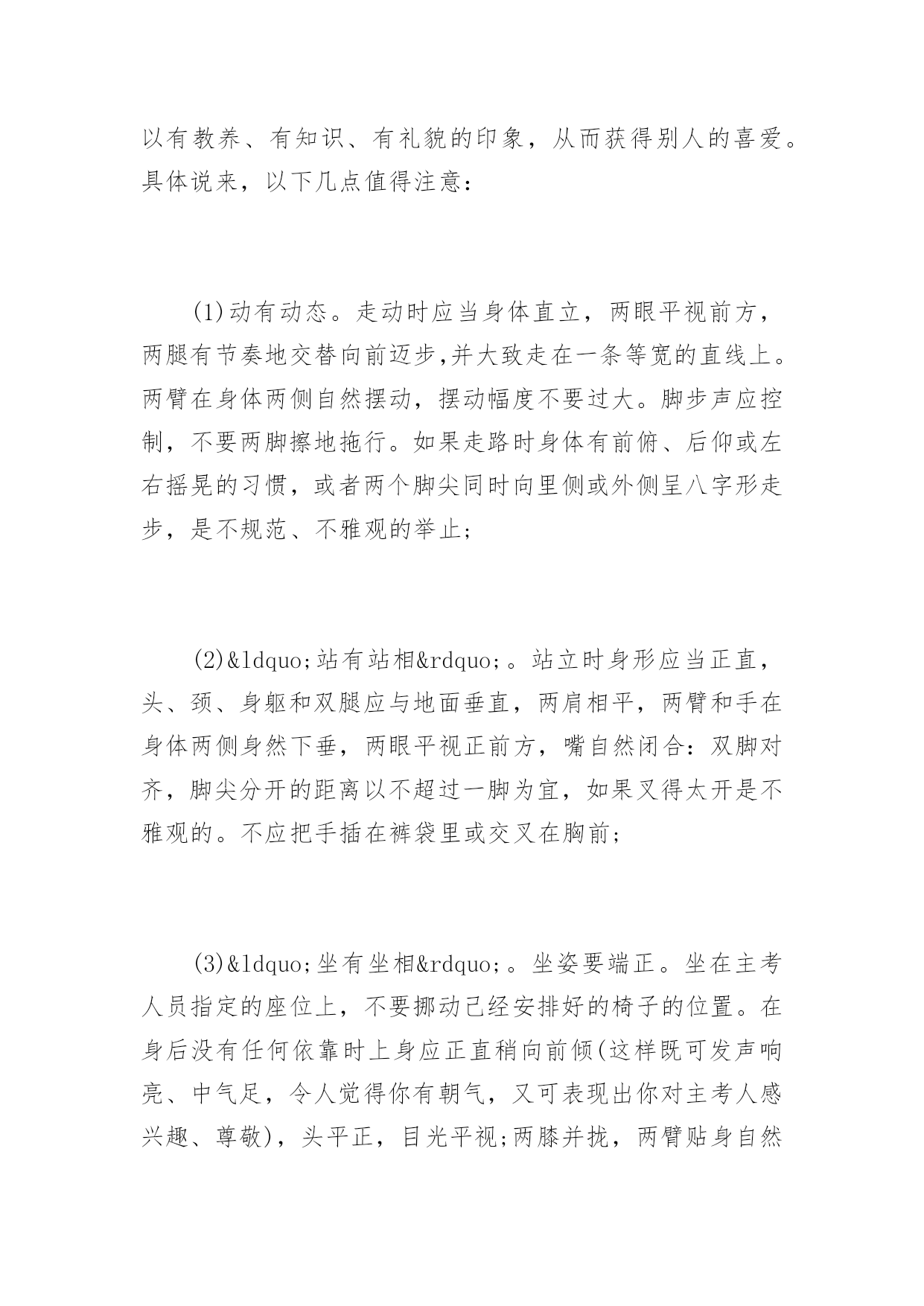 以有教养、有知识、有礼貌的印象，从而获得别人的喜爱。具体说来，以下几点值得注意：

(1)动有动态。走动时应当身体直立，两眼平视前方，两腿有节奏地交替向前迈步,并大致走在一条等宽的直线上。两臂在身体两侧自然摆动，摆动幅度不要过大。脚步声应控制，不要两脚擦地拖行。如果走路时身体有前俯、后仰或左右摇晃的习惯，或者两个脚尖同时向里侧或外侧呈八字形走步，是不规范、不雅观的举止;

(2)&ldquo;站有站相&rdquo;。站立时身形应当正直，头、颈、身躯和双腿应与地面垂直，两肩相平，两臂和手在身体两侧身然下垂，两眼平视正前方，嘴自然闭合：双脚对齐，脚尖分开的距离以不超过一脚为宜，如果叉得太开是不雅观的。不应把手插在裤袋里或交叉在胸前;

(3)&ldquo;坐有坐相&rdquo;。坐姿要端正。坐在主考人员指定的座位上，不要挪动已经安排好的椅子的位置。在身后没有任何依靠时上身应正直稍向前倾(这样既可发声响亮、中气足，令人觉得你有朝气，又可表现出你对主考人感兴趣、尊敬)，头平正，目光平视;两膝并拢，两臂贴身自然